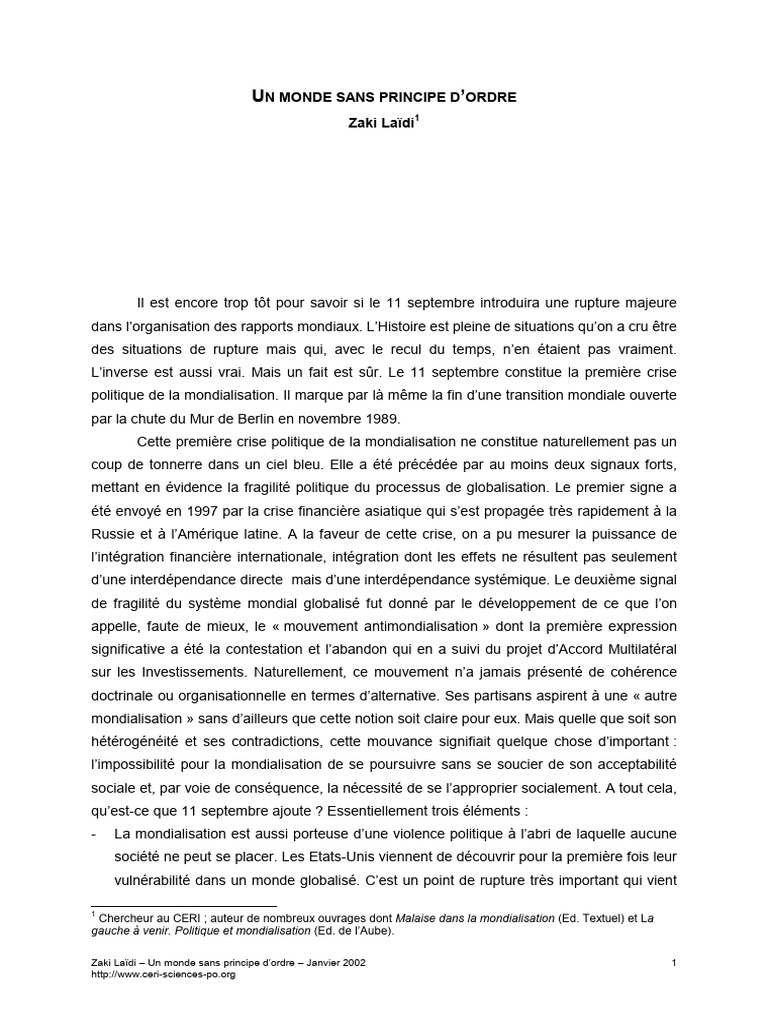 UN MONDE SANS PRINCIPE D'ORDRE
Zaki Laïdi$^1$

Il est encore trop tôt pour savoir si le 11 septembre introduira une rupture majeure dans l'organisation des rapports mondiaux. L'Histoire est pleine de situations qu'on a cru être des situations de rupture mais qui, avec le recul du temps, n'en étaient pas vraiment. L'inverse est aussi vrai. Mais un fait est sûr. Le 11 septembre constitue la première crise politique de la mondialisation. Il marque par là même la fin d'une transition mondiale ouverte par la chute du Mur de Berlin en novembre 1989.

Cette première crise politique de la mondialisation ne constitue naturellement pas un coup de tonnerre dans un ciel bleu. Elle a été précédée par au moins deux signaux forts, mettant en évidence la fragilité politique du processus de globalisation. Le premier signe a été envoyé en 1997 par la crise financière asiatique qui s'est propagée très rapidement à la Russie et à l'Amérique latine. A la faveur de cette crise, on a pu mesurer la puissance de l'intégration financière internationale, intégration dont les effets ne résultent pas seulement d'une interdépendance directe mais d'une interdépendance systémique. Le deuxième signal de fragilité du système mondial globalisé fut donné par le développement de ce que l'on appelle, faute de mieux, le « mouvement antimondialisation » dont la première expression significative a été la contestation et l'abandon qui en a suivi du projet d'Accord Multilatéral sur les Investissements. Naturellement, ce mouvement n'a jamais présenté de cohérence doctrinale ou organisationnelle en termes d'alternative. Ses partisans aspirent à une « autre mondialisation » sans d'ailleurs que cette notion soit claire pour eux. Mais quelle que soit son hétérogénéité et ses contradictions, cette mouvance signifiait quelque chose d'important : l'impossibilité pour la mondialisation de se poursuivre sans se soucier de son acceptabilité sociale et, par voie de conséquence, la nécessité de se l'approprier socialement. A tout cela, qu'est-ce que 11 septembre ajoute ? Essentiellement trois éléments :
- La mondialisation est aussi porteuse d'une violence politique à l'abri de laquelle aucune société ne peut se placer. Les Etats-Unis viennent de découvrir pour la première fois leur vulnérabilité dans un monde globalisé. C'est un point de rupture très important qui vient

$^1$ Chercheur au CERI ; auteur de nombreux ouvrages dont Malaise dans la mondialisation (Ed. Textuel) et La gauche à venir. Politique et mondialisation (Ed. de l'Aube).

Zaki Laïdi – Un monde sans principe d'ordre – Janvier 2002
http://www.ceri-sciences-po.org
1